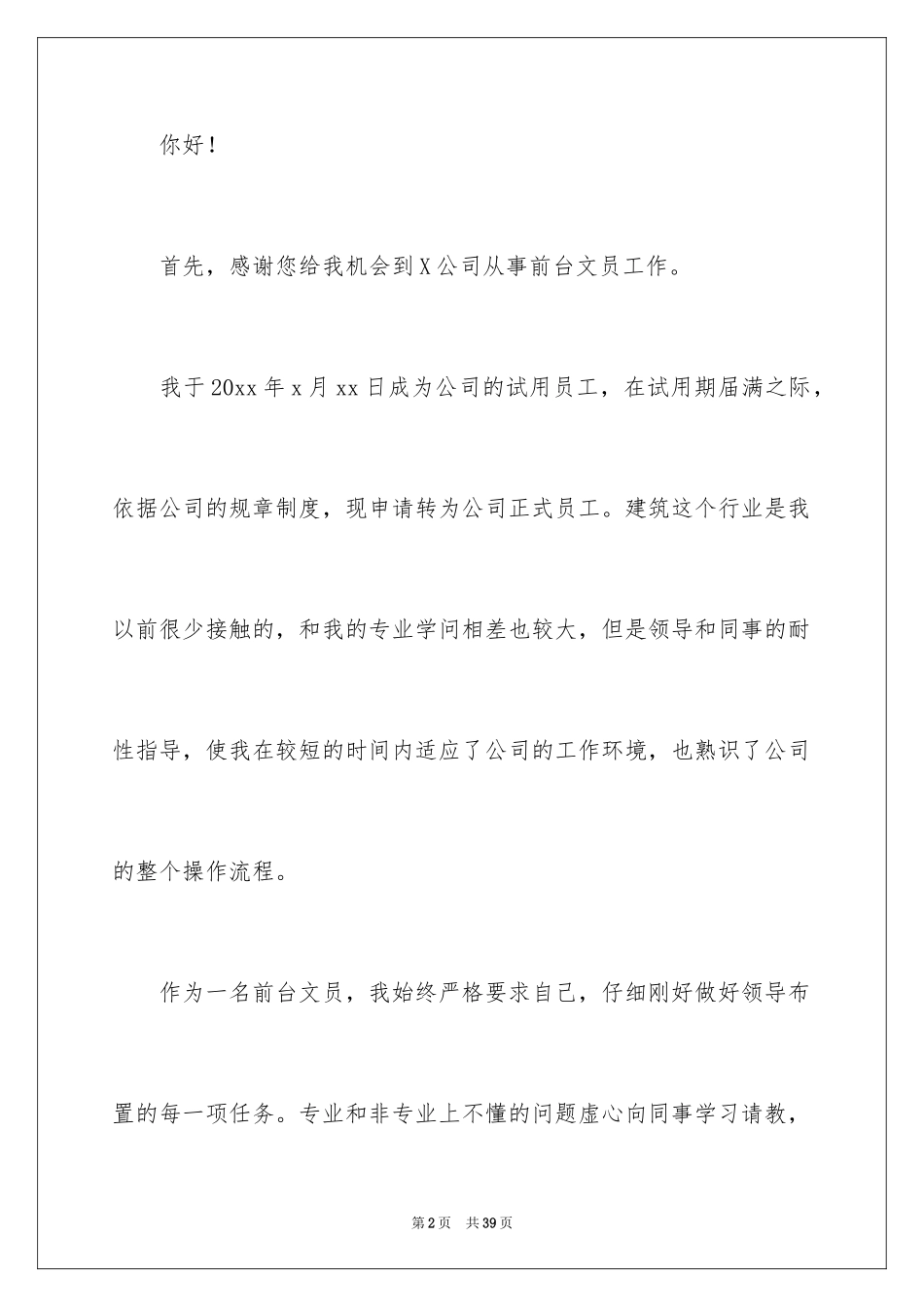 你好！

首先，感谢您给我机会到X公司从事前台文员工作。

我于20xx年x月xx日成为公司的试用员工，在试用期届满之际，依据公司的规章制度，现申请转为公司正式员工。建筑这个行业是我以前很少接触的，和我的专业学问相差也较大，但是领导和同事的耐性指导，使我在较短的时间内适应了公司的工作环境，也熟识了公司的整个操作流程。

作为一名前台文员，我始终严格要求自己，仔细刚好做好领导布置的每一项任务。专业和非专业上不懂的问题虚心向同事学习请教，

第2页　共39页